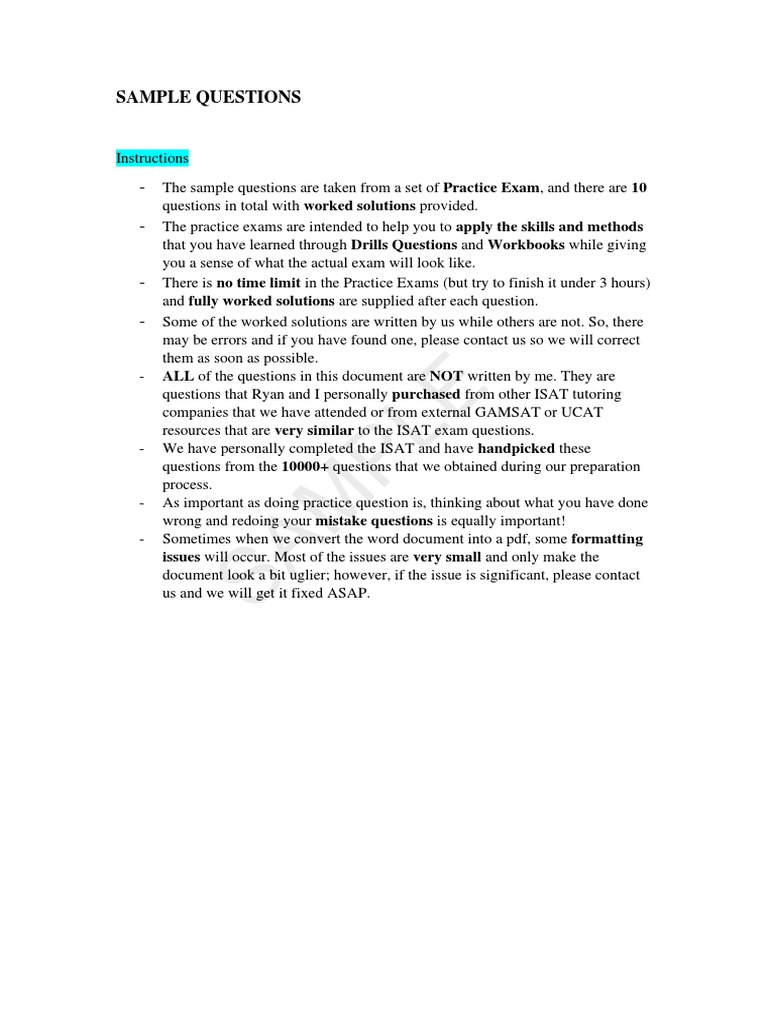 SAMPLE QUESTIONS

Instructions

- The sample questions are taken from a set of Practice Exam, and there are 10 questions in total with worked solutions provided.
- The practice exams are intended to help you to apply the skills and methods that you have learned through Drills Questions and Workbooks while giving you a sense of what the actual exam will look like.
- There is no time limit in the Practice Exams (but try to finish it under 3 hours) and fully worked solutions are supplied after each question.
- Some of the worked solutions are written by us while others are not. So, there may be errors and if you have found one, please contact us so we will correct them as soon as possible.
- ALL of the questions in this document are NOT written by me. They are questions that Ryan and I personally purchased from other ISAT tutoring companies that we have attended or from external GAMSAT or UCAT resources that are very similar to the ISAT exam questions.
- We have personally completed the ISAT and have handpicked these questions from the 10000+ questions that we obtained during our preparation process.
- As important as doing practice question is, thinking about what you have done wrong and redoing your mistake questions is equally important!
- Sometimes when we convert the word document into a pdf, some formatting issues will occur. Most of the issues are very small and only make the document look a bit uglier; however, if the issue is significant, please contact us and we will get it fixed ASAP.

SAMPLE